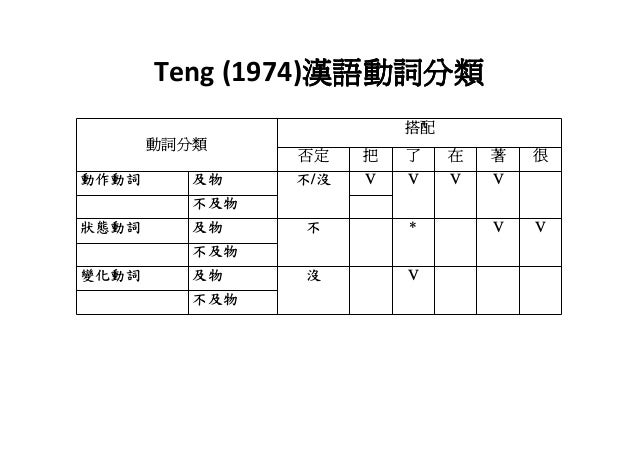 Teng (1974)漢語動詞分類

| 動詞分類 | | 搭配 | | | | | |
|---|---|---|---|---|---|---|---|
| | | 否定 | 把 | 了 | 在 | 著 | 很 |
| 動作動詞 | 及物 | 不/沒 | V | V | V | V | |
| | 不及物 | | | | | | |
| 狀態動詞 | 及物 | 不 | | * | | V | V |
| | 不及物 | | | | | | |
| 變化動詞 | 及物 | 沒 | | V | | | |
| | 不及物 | | | | | | |